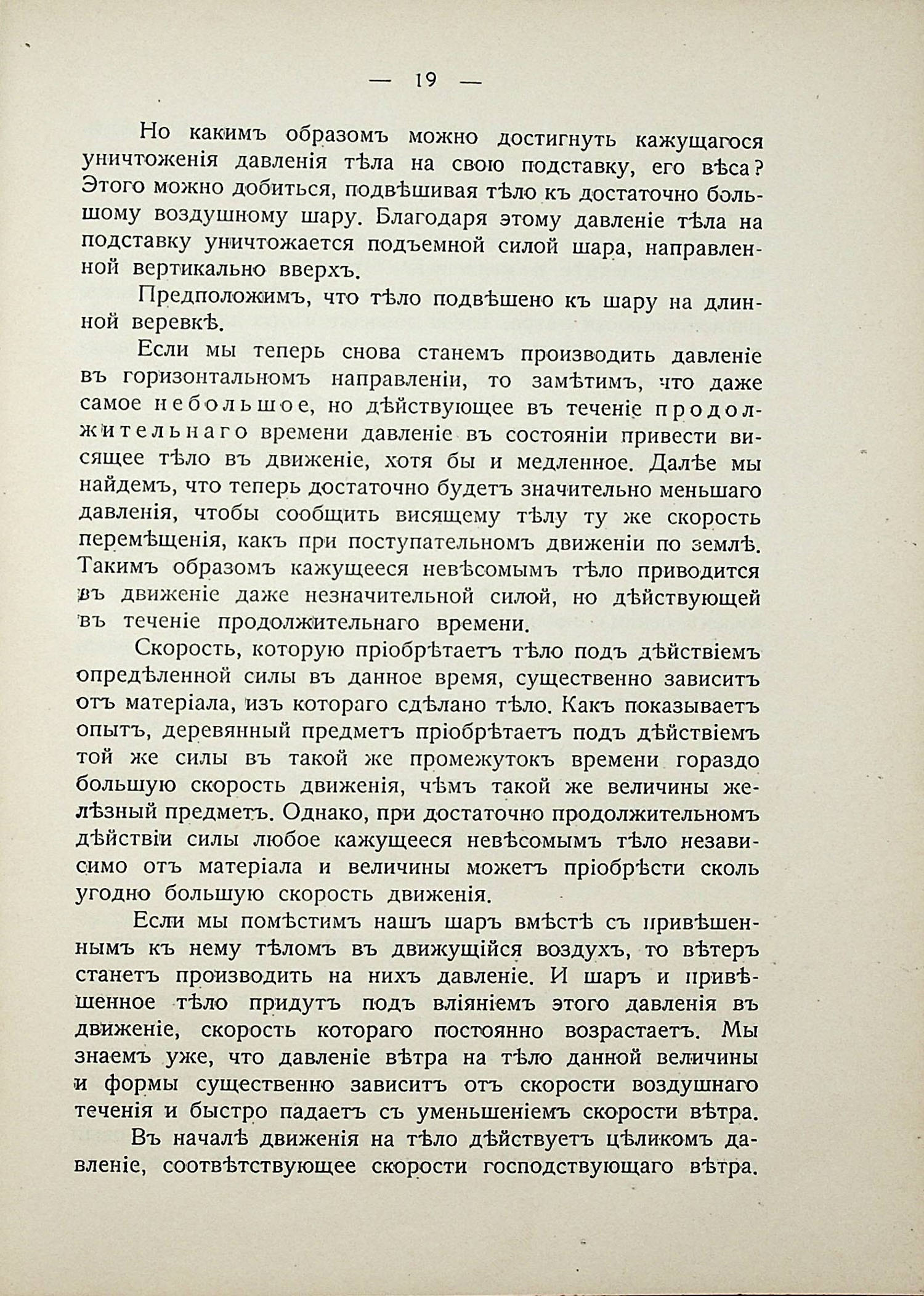 — 19 —

Но какимъ образомъ можно достигнуть кажущагося уничтоженія давленія тѣла на свою подставку, его вѣса? Этого можно добиться, подвѣшивая тѣло къ достаточно большому воздушному шару. Благодаря этому давленіе тѣла на подставку уничтожается подъемной силой шара, направленной вертикально вверхъ.

Предположимъ, что тѣло подвѣшено къ шару на длинной веревкѣ.

Если мы теперь снова станемъ производить давленіе въ горизонтальномъ направленіи, то замѣтимъ, что даже самое небольшое, но дѣйствующее въ теченіе продолжительнаго времени давленіе въ состояніи привести висящее тѣло въ движеніе, хотя бы и медленное. Далѣе мы найдемъ, что теперь достаточно будетъ значительно меньшаго давленія, чтобы сообщить висящему тѣлу ту же скорость перемѣщенія, какъ при поступательномъ движеніи по землѣ. Такимъ образомъ кажущееся невѣсомымъ тѣло приводится въ движеніе даже незначительной силой, но дѣйствующей въ теченіе продолжительнаго времени.

Скорость, которую пріобрѣтаетъ тѣло подъ дѣйствіемъ опредѣленной силы въ данное время, существенно зависитъ отъ матеріала, изъ котораго сдѣлано тѣло. Какъ показываетъ опытъ, деревянный предметъ пріобрѣтаетъ подъ дѣйствіемъ той же силы въ такой же промежутокъ времени гораздо большую скорость движенія, чѣмъ такой же величины желѣзный предметъ. Однако, при достаточно продолжительномъ дѣйствіи силы любое кажущееся невѣсомымъ тѣло независимо отъ матеріала и величины можетъ пріобрѣсти сколь угодно большую скорость движенія.

Если мы помѣстимъ нашъ шаръ вмѣстѣ съ привѣшеннымъ къ нему тѣломъ въ движущійся воздухъ, то вѣтеръ станетъ производить на нихъ давленіе. И шаръ и привѣшенное тѣло придутъ подъ вліяніемъ этого давленія въ движеніе, скорость котораго постоянно возрастаетъ. Мы знаемъ уже, что давленіе вѣтра на тѣло данной величины и формы существенно зависитъ отъ скорости воздушнаго теченія и быстро падаетъ съ уменьшеніемъ скорости вѣтра.

Въ началѣ движенія на тѣло дѣйствуетъ цѣликомъ давленіе, соотвѣтствующее скорости господствующаго вѣтра.